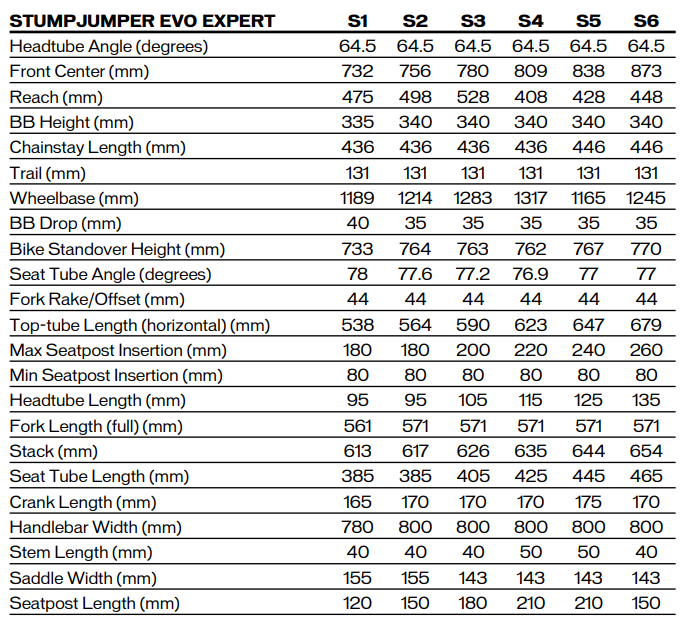 | STUMPJUMPER EVO EXPERT | S1 | S2 | S3 | S4 | S5 | S6 |
|---|---|---|---|---|---|---|
| Headtube Angle (degrees) | 64.5 | 64.5 | 64.5 | 64.5 | 64.5 | 64.5 |
| Front Center (mm) | 732 | 756 | 780 | 809 | 838 | 873 |
| Reach (mm) | 475 | 498 | 528 | 408 | 428 | 448 |
| BB Height (mm) | 335 | 340 | 340 | 340 | 340 | 340 |
| Chainstay Length (mm) | 436 | 436 | 436 | 436 | 446 | 446 |
| Trail (mm) | 131 | 131 | 131 | 131 | 131 | 131 |
| Wheelbase (mm) | 1189 | 1214 | 1283 | 1317 | 1165 | 1245 |
| BB Drop (mm) | 40 | 35 | 35 | 35 | 35 | 35 |
| Bike Standover Height (mm) | 733 | 764 | 763 | 762 | 767 | 770 |
| Seat Tube Angle (degrees) | 78 | 77.6 | 77.2 | 76.9 | 77 | 77 |
| Fork Rake/Offset (mm) | 44 | 44 | 44 | 44 | 44 | 44 |
| Top-tube Length (horizontal) (mm) | 538 | 564 | 590 | 623 | 647 | 679 |
| Max Seatpost Insertion (mm) | 180 | 180 | 200 | 220 | 240 | 260 |
| Min Seatpost Insertion (mm) | 80 | 80 | 80 | 80 | 80 | 80 |
| Headtube Length (mm) | 95 | 95 | 105 | 115 | 125 | 135 |
| Fork Length (full) (mm) | 561 | 571 | 571 | 571 | 571 | 571 |
| Stack (mm) | 613 | 617 | 626 | 635 | 644 | 654 |
| Seat Tube Length (mm) | 385 | 385 | 405 | 425 | 445 | 465 |
| Crank Length (mm) | 165 | 170 | 170 | 170 | 175 | 170 |
| Handlebar Width (mm) | 780 | 800 | 800 | 800 | 800 | 800 |
| Stem Length (mm) | 40 | 40 | 40 | 50 | 50 | 40 |
| Saddle Width (mm) | 155 | 155 | 143 | 143 | 143 | 143 |
| Seatpost Length (mm) | 120 | 150 | 180 | 210 | 210 | 150 |